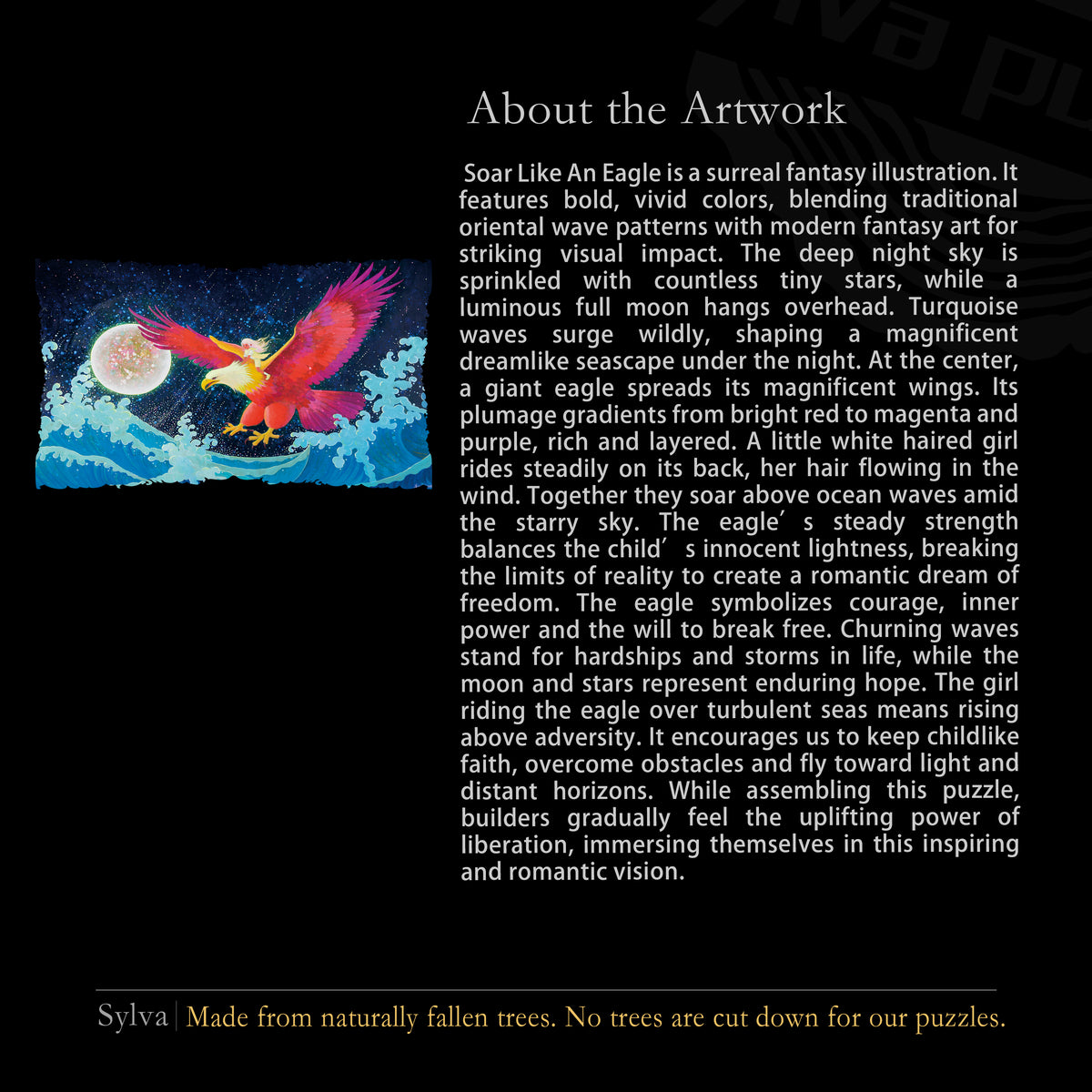 About the Artwork

Soar Like An Eagle is a surreal fantasy illustration. It features bold, vivid colors, blending traditional oriental wave patterns with modern fantasy art for striking visual impact. The deep night sky is sprinkled with countless tiny stars, while a luminous full moon hangs overhead. Turquoise waves surge wildly, shaping a magnificent dreamlike seascape under the night. At the center, a giant eagle spreads its magnificent wings. Its plumage gradients from bright red to magenta and purple, rich and layered. A little white haired girl rides steadily on its back, her hair flowing in the wind. Together they soar above ocean waves amid the starry sky. The eagle's steady strength balances the child's innocent lightness, breaking the limits of reality to create a romantic dream of freedom. The eagle symbolizes courage, inner power and the will to break free. Churning waves stand for hardships and storms in life, while the moon and stars represent enduring hope. The girl riding the eagle over turbulent seas means rising above adversity. It encourages us to keep childlike faith, overcome obstacles and fly toward light and distant horizons. While assembling this puzzle, builders gradually feel the uplifting power of liberation, immersing themselves in this inspiring and romantic vision.

Sylva | Made from naturally fallen trees. No trees are cut down for our puzzles.